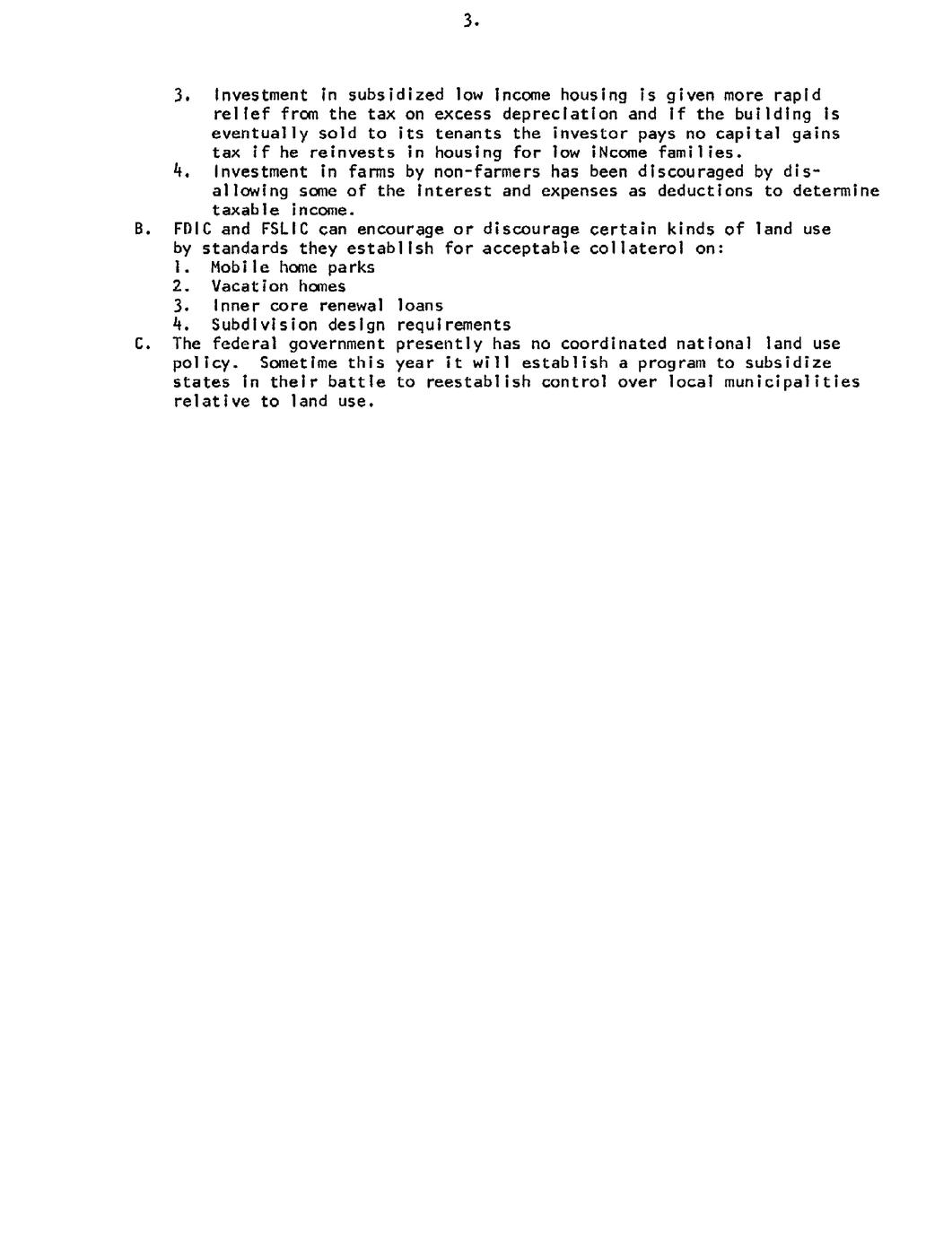 3.

3. Investment in subsidized low income housing is given more rapid relief from the tax on excess depreciation and if the building is eventually sold to its tenants the investor pays no capital gains tax if he reinvests in housing for low iNcome families.
4. Investment in farms by non-farmers has been discouraged by disallowing some of the interest and expenses as deductions to determine taxable income.
B. FDIC and FSLIC can encourage or discourage certain kinds of land use by standards they establish for acceptable collaterol on:
1. Mobile home parks
2. Vacation homes
3. Inner core renewal loans
4. Subdivision design requirements
C. The federal government presently has no coordinated national land use policy. Sometime this year it will establish a program to subsidize states in their battle to reestablish control over local municipalities relative to land use.